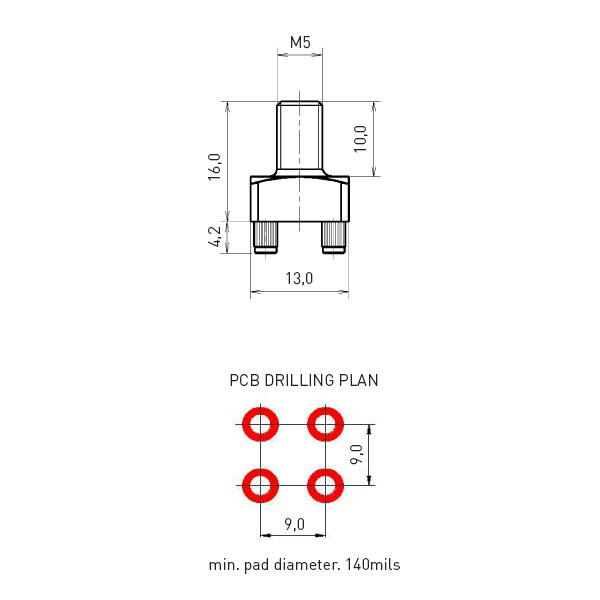 M5

16,0

10,0

4,2

13,0

PCB DRILLING PLAN

9,0

9,0

min. pad diameter. 140mils